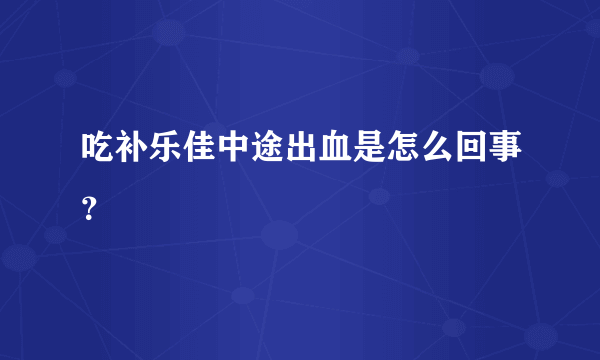 吃补乐佳中途出血是怎么回事？